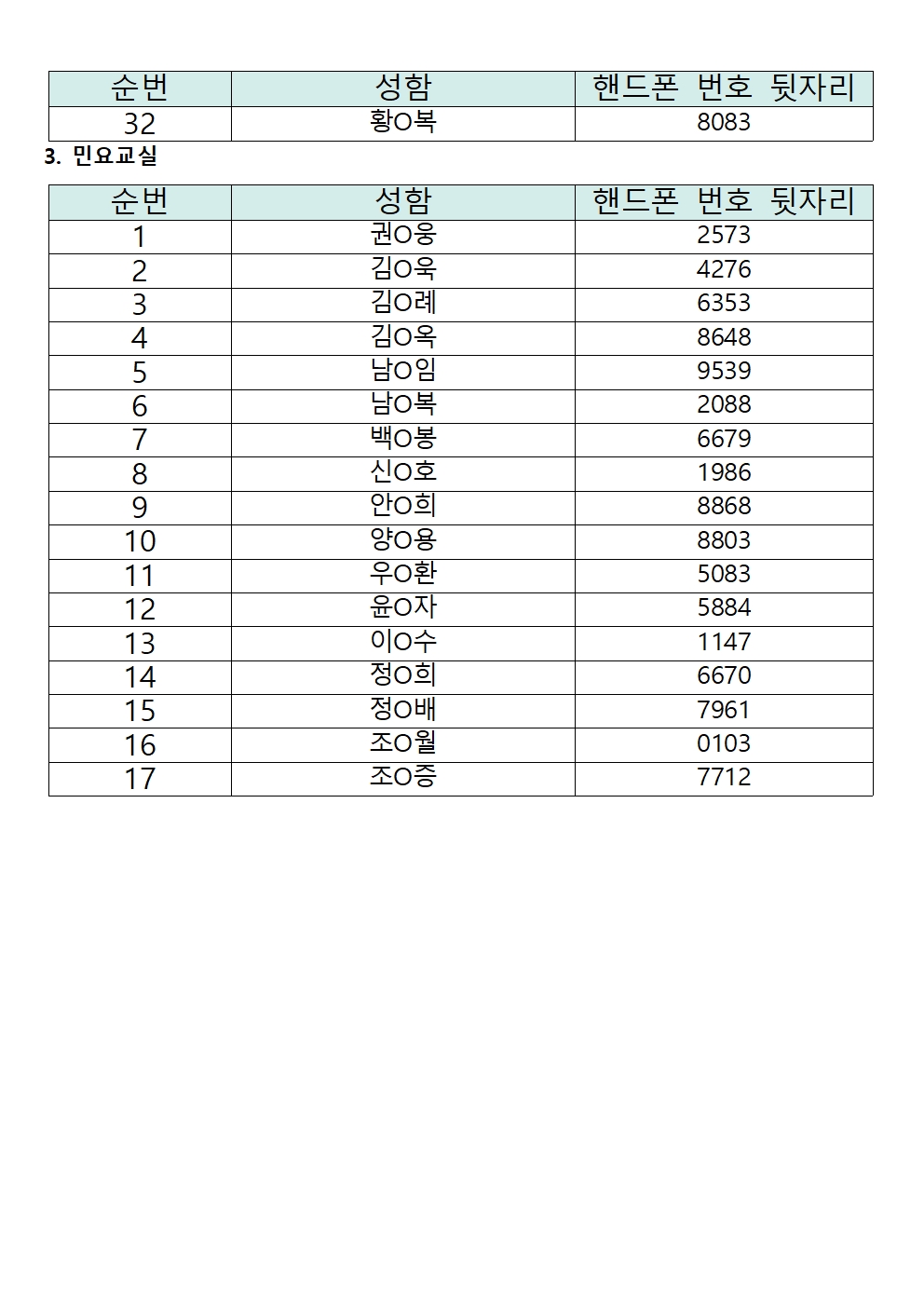 | 순번 | 성함 | 핸드폰 번호 뒷자리 |
|---|---|---|
| 32 | 황O복 | 8083 |

3. 민요교실

| 순번 | 성함 | 핸드폰 번호 뒷자리 |
|---|---|---|
| 1 | 권O웅 | 2573 |
| 2 | 김O욱 | 4276 |
| 3 | 김O례 | 6353 |
| 4 | 김O옥 | 8648 |
| 5 | 남O임 | 9539 |
| 6 | 남O복 | 2088 |
| 7 | 백O봉 | 6679 |
| 8 | 신O호 | 1986 |
| 9 | 안O희 | 8868 |
| 10 | 양O용 | 8803 |
| 11 | 우O환 | 5083 |
| 12 | 윤O자 | 5884 |
| 13 | 이O수 | 1147 |
| 14 | 정O희 | 6670 |
| 15 | 정O배 | 7961 |
| 16 | 조O월 | 0103 |
| 17 | 조O증 | 7712 |